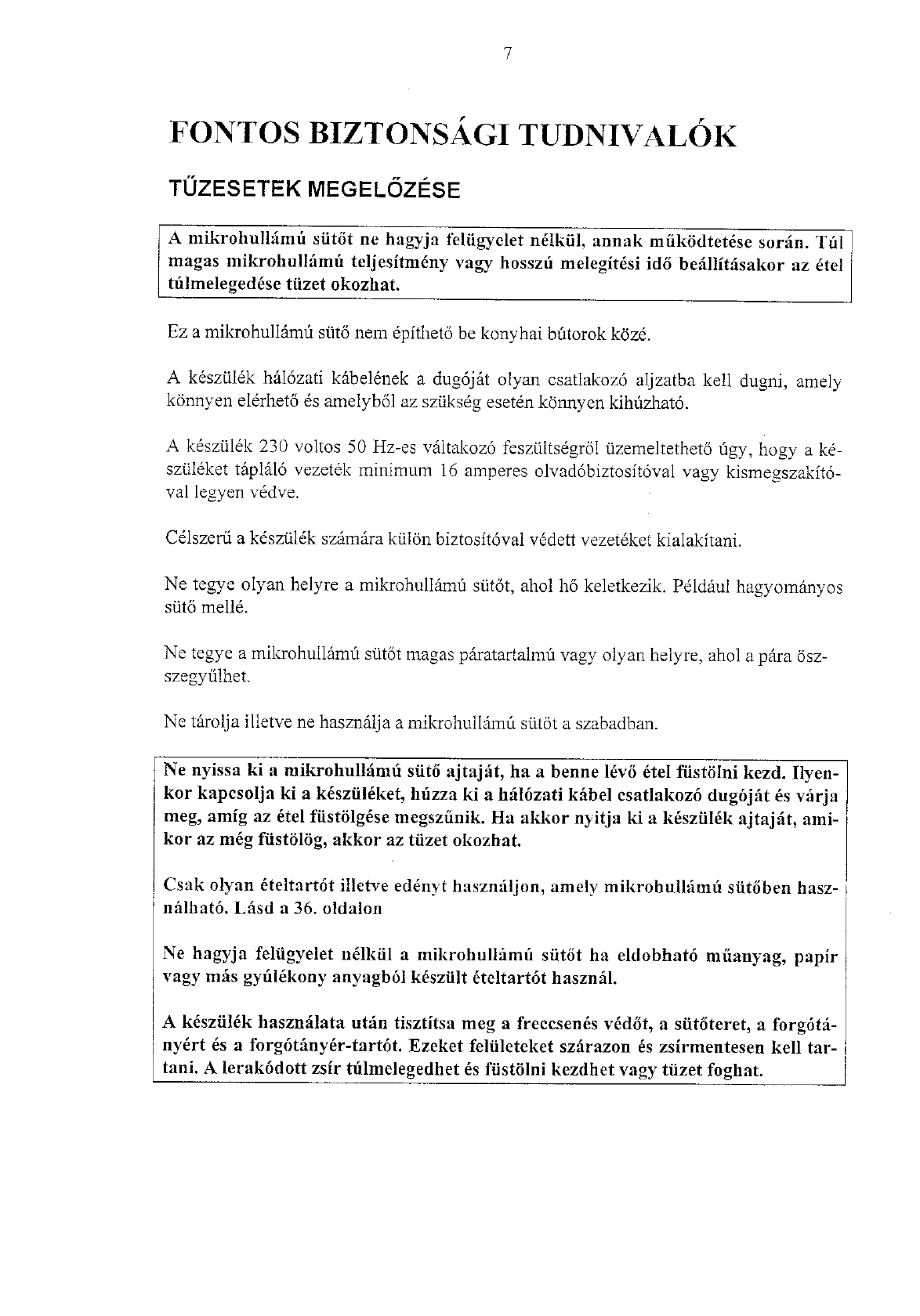 7

FONTOS BIZTONSÁGI TUDNIVALÓK

TŰZESETEK MEGELŐZÉSE

A mikrohullámú sütőt ne hagyja felügyelet nélkül, annak működtetése során. Túl magas mikrohullámú teljesítmény vagy hosszú melegítési idő beállításakor az étel túlmelegedése tüzet okozhat.

Ez a mikrohullámú sütő nem építhető be konyhai bútorok közé.

A készülék hálózati kábelének a dugóját olyan csatlakozó aljzatba kell dugni, amely könnyen elérhető és amelyből az szükség esetén könnyen kihúzható.

A készülék 230 voltos 50 Hz-es váltakozó feszültségről üzemeltethető úgy, hogy a készüléket tápláló vezeték minimum 16 amperes olvadóbiztosítóval vagy kismegszakítóval legyen védve.

Célszerű a készülék számára külön biztosítóval védett vezetéket kialakítani.

Ne tegye olyan helyre a mikrohullámú sütőt, ahol hő keletkezik. Például hagyományos sütő mellé.

Ne tegye a mikrohullámú sütőt magas páratartalmú vagy olyan helyre, ahol a pára összegyűlhet.

Ne tárolja illetve ne használja a mikrohullámú sütőt a szabadban.

Ne nyissa ki a mikrohullámú sütő ajtaját, ha a benne lévő étel füstölni kezd. Ilyenkor kapcsolja ki a készüléket, húzza ki a hálózati kábel csatlakozó dugóját és várja meg, amíg az étel füstölgése megszűnik. Ha akkor nyitja ki a készülék ajtaját, amikor az még füstölög, akkor az tüzet okozhat.

Csak olyan ételtartót illetve edényt használjon, amely mikrohullámú sütőben használható. Lásd a 36. oldalon

Ne hagyja felügyelet nélkül a mikrohullámú sütőt ha eldobható műanyag, papír vagy más gyúlékony anyagból készült ételtartót használ.

A készülék használata után tisztítsa meg a freccsenés védőt, a sütőteret, a forgótányért és a forgótányér-tartót. Ezeket felületeket szárazon és zsírmentesen kell tartani. A lerakódott zsír túlmelegedhet és füstölni kezdhet vagy tüzet foghat.